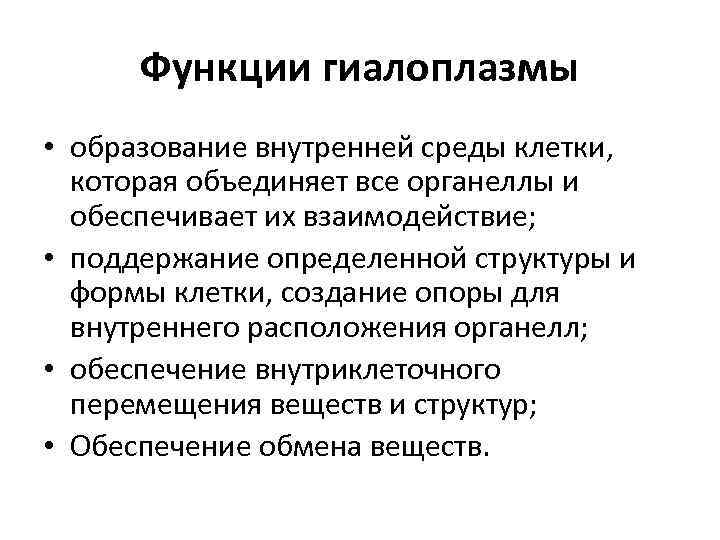 Функции гиалоплазмы

• образование внутренней среды клетки, которая объединяет все органеллы и обеспечивает их взаимодействие;
• поддержание определенной структуры и формы клетки, создание опоры для внутреннего расположения органелл;
• обеспечение внутриклеточного перемещения веществ и структур;
• Обеспечение обмена веществ.